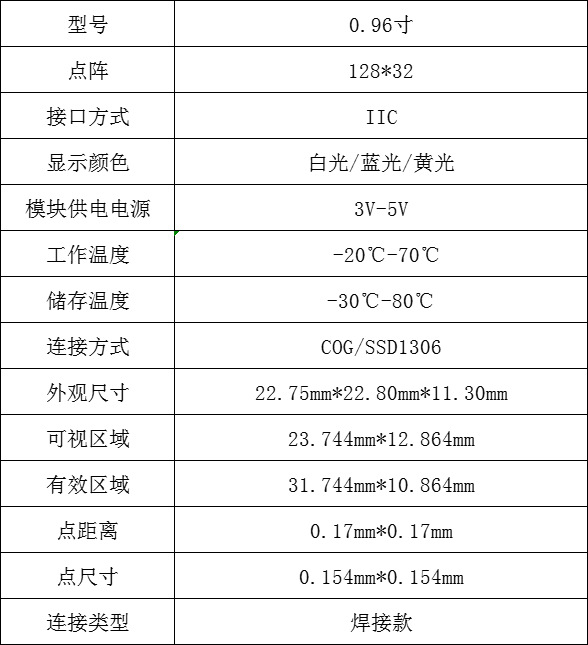 | 型号 | 0.96寸 |
|---|---|
| 点阵 | 128*32 |
| 接口方式 | IIC |
| 显示颜色 | 白光/蓝光/黄光 |
| 模块供电电源 | 3V-5V |
| 工作温度 | -20℃-70℃ |
| 储存温度 | -30℃-80℃ |
| 连接方式 | COG/SSD1306 |
| 外观尺寸 | 22.75mm*22.80mm*11.30mm |
| 可视区域 | 23.744mm*12.864mm |
| 有效区域 | 31.744mm*10.864mm |
| 点距离 | 0.17mm*0.17mm |
| 点尺寸 | 0.154mm*0.154mm |
| 连接类型 | 焊接款 |